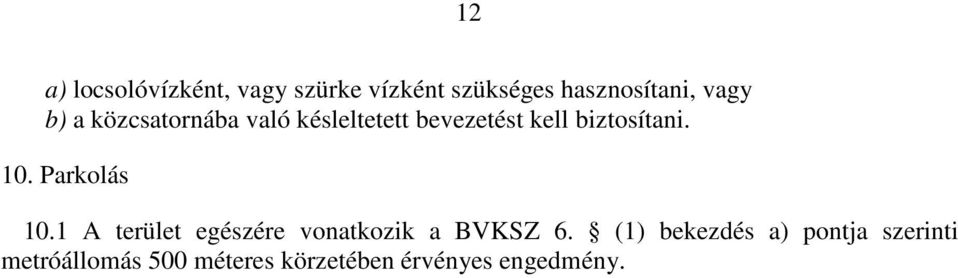 12

a) locsolóvízként, vagy szürke vízként szükséges hasznosítani, vagy
b) a közcsatornába való késleltetett bevezetést kell biztosítani.

10. Parkolás

10.1 A terület egészére vonatkozik a BVKSZ 6. § (1) bekezdés a) pontja szerinti metróállomás 500 méteres körzetében érvényes engedmény.